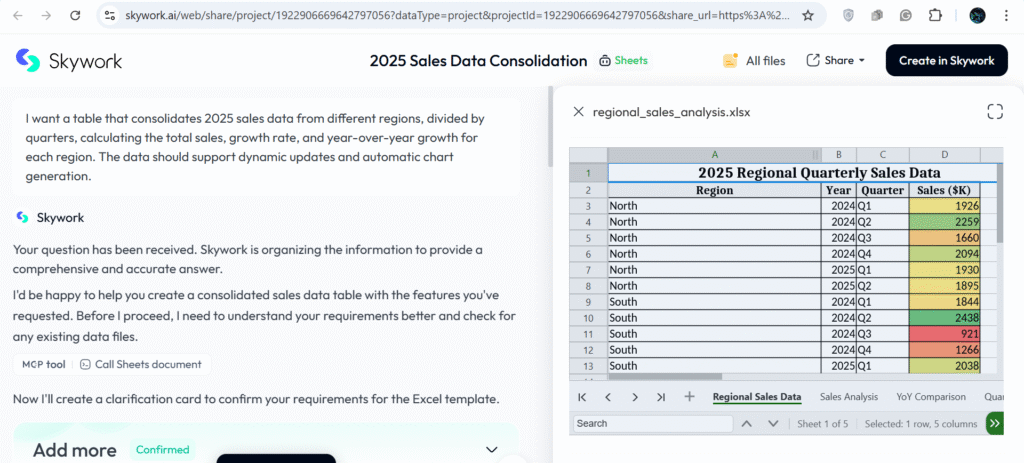 skywork.ai/web/share/project/1922906669642797056?dataType=project&projectId=1922906669642797056&share_url=https%3A%2...

Skywork

2025 Sales Data Consolidation

Sheets

All files

Share

Create in Skywork

I want a table that consolidates 2025 sales data from different regions, divided by quarters, calculating the total sales, growth rate, and year-over-year growth for each region. The data should support dynamic updates and automatic chart generation.

Skywork

Your question has been received. Skywork is organizing the information to provide a comprehensive and accurate answer.

I'd be happy to help you create a consolidated sales data table with the features you've requested. Before I proceed, I need to understand your requirements better and check for any existing data files.

MCP tool

Call Sheets document

Now I'll create a clarification card to confirm your requirements for the Excel template.

Add more

Confirmed

regional_sales_analysis.xlsx

| | A | B | C | D |
|---|---|---|---|---|
| 1 | 2025 Regional Quarterly Sales Data | | | |
| 2 | Region | Year | Quarter | Sales ($K) |
| 3 | North | 2024 | Q1 | 1926 |
| 4 | North | 2024 | Q2 | 2259 |
| 5 | North | 2024 | Q3 | 1660 |
| 6 | North | 2024 | Q4 | 2094 |
| 7 | North | 2025 | Q1 | 1930 |
| 8 | North | 2025 | Q2 | 1895 |
| 9 | South | 2024 | Q1 | 1844 |
| 10 | South | 2024 | Q2 | 2438 |
| 11 | South | 2024 | Q3 | 921 |
| 12 | South | 2024 | Q4 | 1266 |
| 13 | South | 2025 | Q1 | 2038 |

Regional Sales Data

Sales Analysis

YoY Comparison

Qua

Search

Sheet 1 of 5

Selected: 1 row, 5 columns